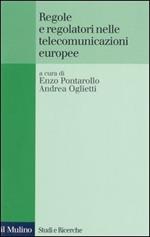 Regole e regolatori nelle telecomunicazioni europee

a cura di
Enzo Pontarollo
Andrea Oglietti

il Mulino

Studi e Ricerche